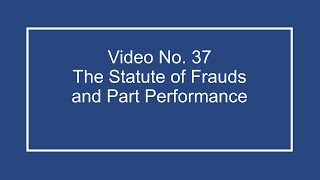 Video No. 37
The Statute of Frauds
and Part Performance